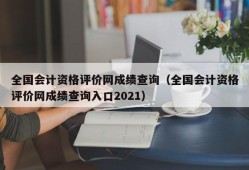 全国会计资格评价网成绩查询（全国会计资格评价网成绩查询入口2021）